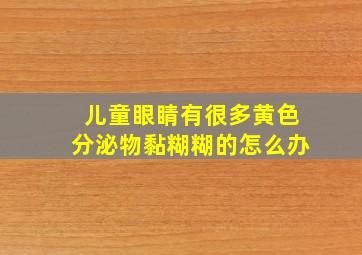 儿童眼睛有很多黄色分泌物黏糊糊的怎么办